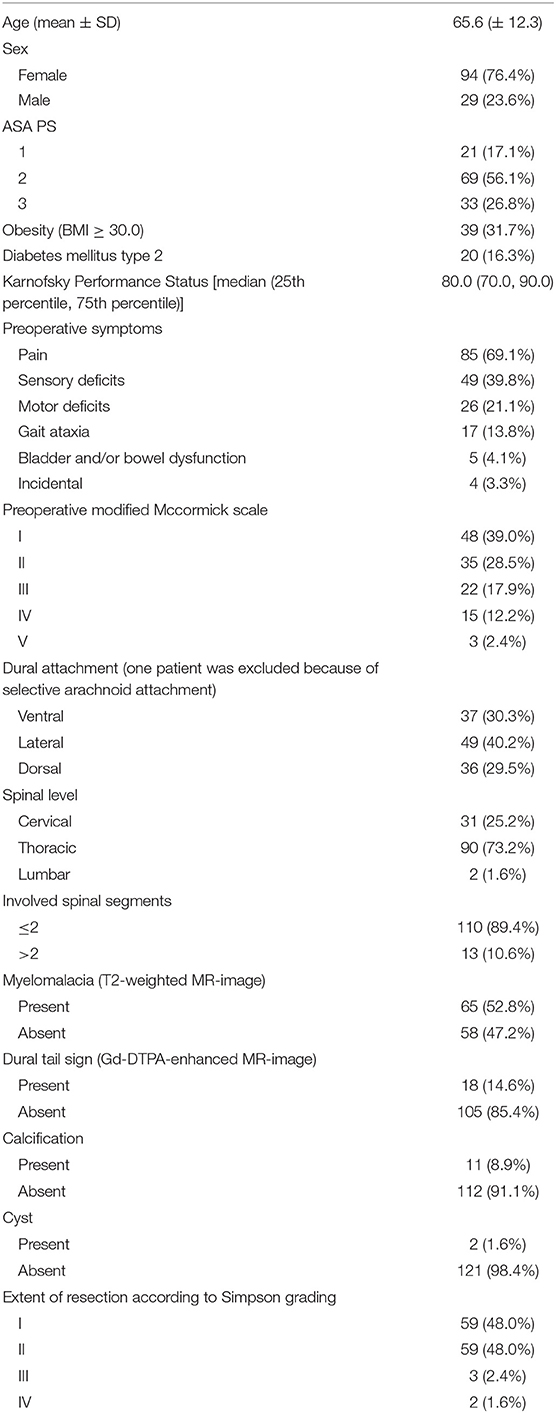 | | |
|---|---|
| Age (mean ± SD) | 65.6 (± 12.3) |
| Sex | |
| Female | 94 (76.4%) |
| Male | 29 (23.6%) |
| ASA PS | |
| 1 | 21 (17.1%) |
| 2 | 69 (56.1%) |
| 3 | 33 (26.8%) |
| Obesity (BMI ≥ 30.0) | 39 (31.7%) |
| Diabetes mellitus type 2 | 20 (16.3%) |
| Karnofsky Performance Status [median (25th percentile, 75th percentile)] | 80.0 (70.0, 90.0) |
| Preoperative symptoms | |
| Pain | 85 (69.1%) |
| Sensory deficits | 49 (39.8%) |
| Motor deficits | 26 (21.1%) |
| Gait ataxia | 17 (13.8%) |
| Bladder and/or bowel dysfunction | 5 (4.1%) |
| Incidental | 4 (3.3%) |
| Preoperative modified Mccormick scale | |
| I | 48 (39.0%) |
| II | 35 (28.5%) |
| III | 22 (17.9%) |
| IV | 15 (12.2%) |
| V | 3 (2.4%) |
| Dural attachment (one patient was excluded because of selective arachnoid attachment) | |
| Ventral | 37 (30.3%) |
| Lateral | 49 (40.2%) |
| Dorsal | 36 (29.5%) |
| Spinal level | |
| Cervical | 31 (25.2%) |
| Thoracic | 90 (73.2%) |
| Lumbar | 2 (1.6%) |
| Involved spinal segments | |
| ≤2 | 110 (89.4%) |
| >2 | 13 (10.6%) |
| Myelomalacia (T2-weighted MR-image) | |
| Present | 65 (52.8%) |
| Absent | 58 (47.2%) |
| Dural tail sign (Gd-DTPA-enhanced MR-image) | |
| Present | 18 (14.6%) |
| Absent | 105 (85.4%) |
| Calcification | |
| Present | 11 (8.9%) |
| Absent | 112 (91.1%) |
| Cyst | |
| Present | 2 (1.6%) |
| Absent | 121 (98.4%) |
| Extent of resection according to Simpson grading | |
| I | 59 (48.0%) |
| II | 59 (48.0%) |
| III | 3 (2.4%) |
| IV | 2 (1.6%) |